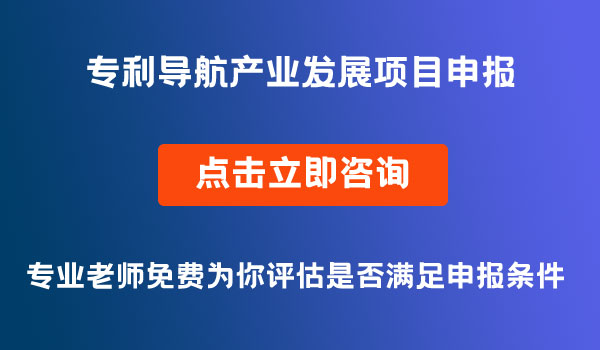 专利导航产业发展项目申报

点击立即咨询

专业老师免费为你评估是否满足申报条件